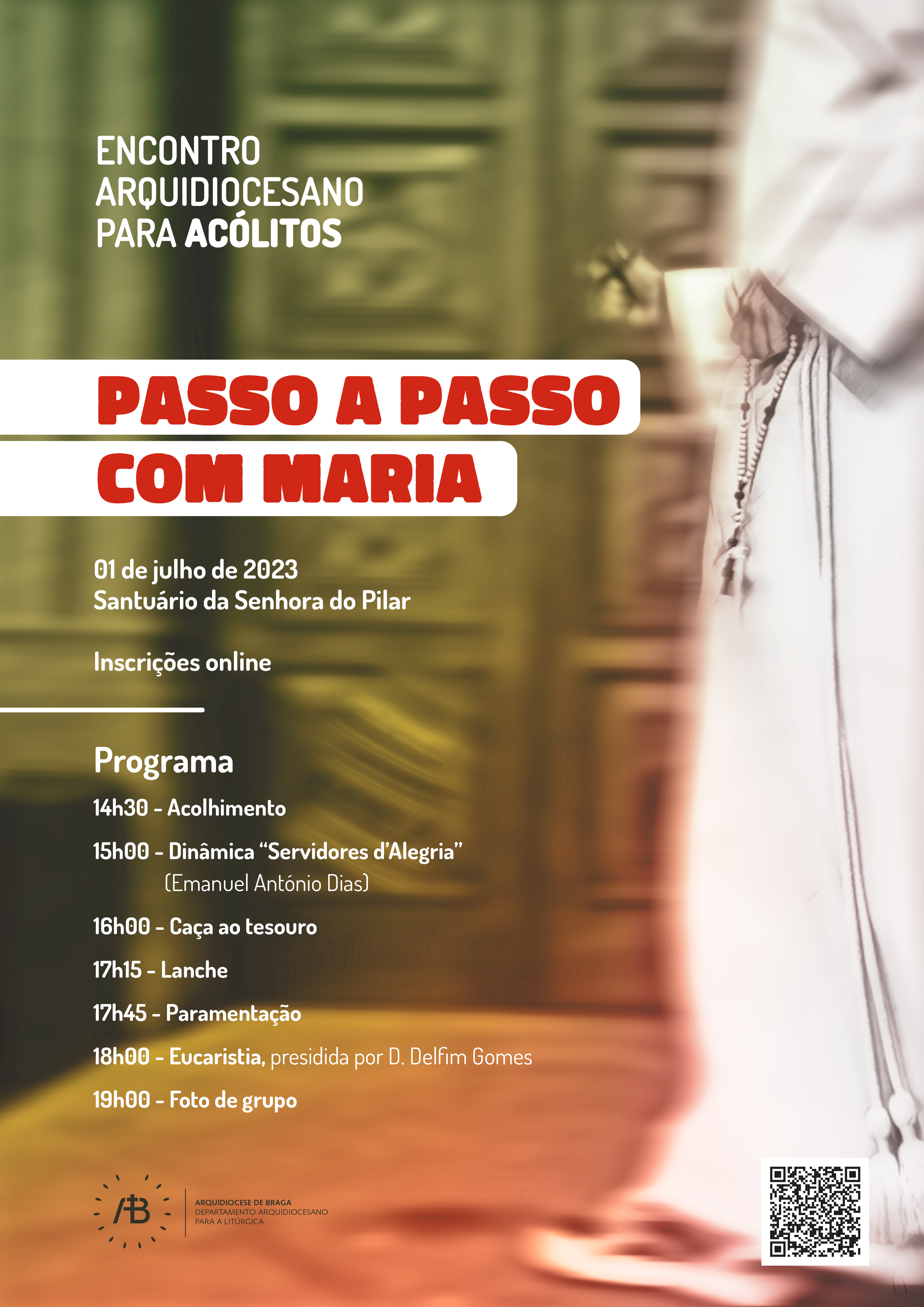 ENCONTRO
ARQUIDIOCESANO
PARA ACÓLITOS

PASSO A PASSO
COM MARIA

01 de julho de 2023
Santuário da Senhora do Pilar

Inscrições online

Programa

14h30 - Acolhimento

15h00 - Dinâmica "Servidores d'Alegria"
(Emanuel António Dias)

16h00 - Caça ao tesouro

17h15 - Lanche

17h45 - Paramentação

18h00 - Eucaristia, presidida por D. Delfim Gomes

19h00 - Foto de grupo

AB
ARQUIDIOCESE DE BRAGA
DEPARTAMENTO ARQUIDIOCESANO
PARA A LITÚRGICA